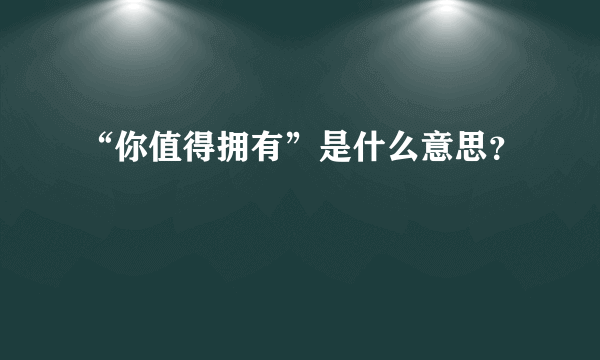 “你值得拥有”是什么意思?